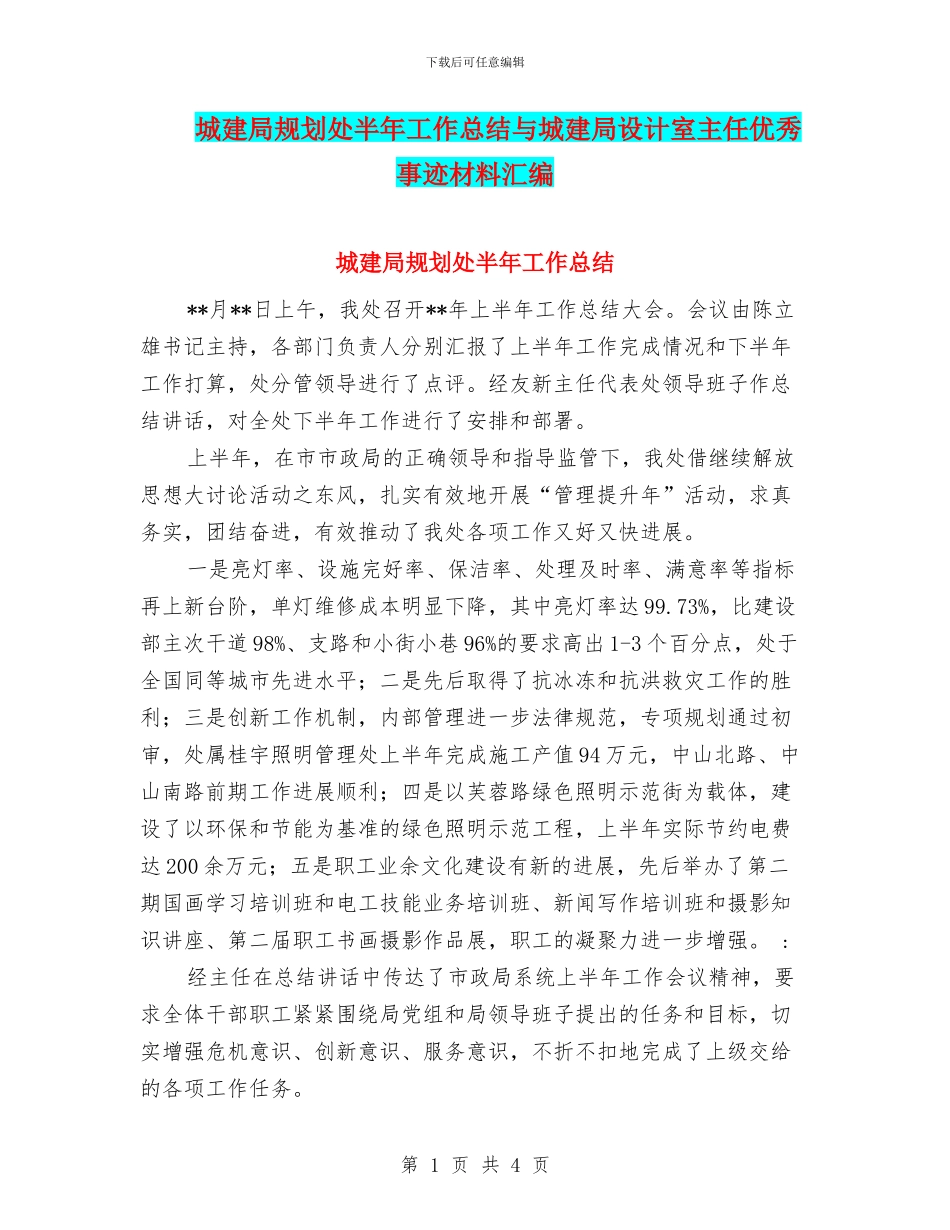 下载后可任意编辑

城建局规划处半年工作总结与城建局设计室主任优秀事迹材料汇编

城建局规划处半年工作总结

**月**日上午，我处召开**年上半年工作总结大会。会议由陈立雄书记主持，各部门负责人分别汇报了上半年工作完成情况和下半年工作打算，处分管领导进行了点评。经友新主任代表处领导班子作总结讲话，对全处下半年工作进行了安排和部署。

上半年，在市市政局的正确领导和指导监管下，我处借继续解放思想大讨论活动之东风，扎实有效地开展“管理提升年”活动，求真务实，团结奋进，有效推动了我处各项工作又好又快进展。

一是亮灯率、设施完好率、保洁率、处理及时率、满意率等指标再上新台阶，单灯维修成本明显下降，其中亮灯率达99.73%，比建设部主次干道98%、支路和小街小巷96%的要求高出1-3个百分点，处于全国同等城市先进水平；二是先后取得了抗冰冻和抗洪救灾工作的胜利；三是创新工作机制，内部管理进一步法律规范，专项规划通过初审，处属桂宇照明管理处上半年完成施工产值94万元，中山北路、中山南路前期工作进展顺利；四是以芙蓉路绿色照明示范街为载体，建设了以环保和节能为基准的绿色照明示范工程，上半年实际节约电费达200余万元；五是职工业余文化建设有新的进展，先后举办了第二期国画学习培训班和电工技能业务培训班、新闻写作培训班和摄影知识讲座、第二届职工书画摄影作品展，职工的凝聚力进一步增强。 ：

经主任在总结讲话中传达了市政局系统上半年工作会议精神，要求全体干部职工紧紧围绕局党组和局领导班子提出的任务和目标，切实增强危机意识、创新意识、服务意识，不折不扣地完成了上级交给的各项工作任务。

第 1 页 共 4 页